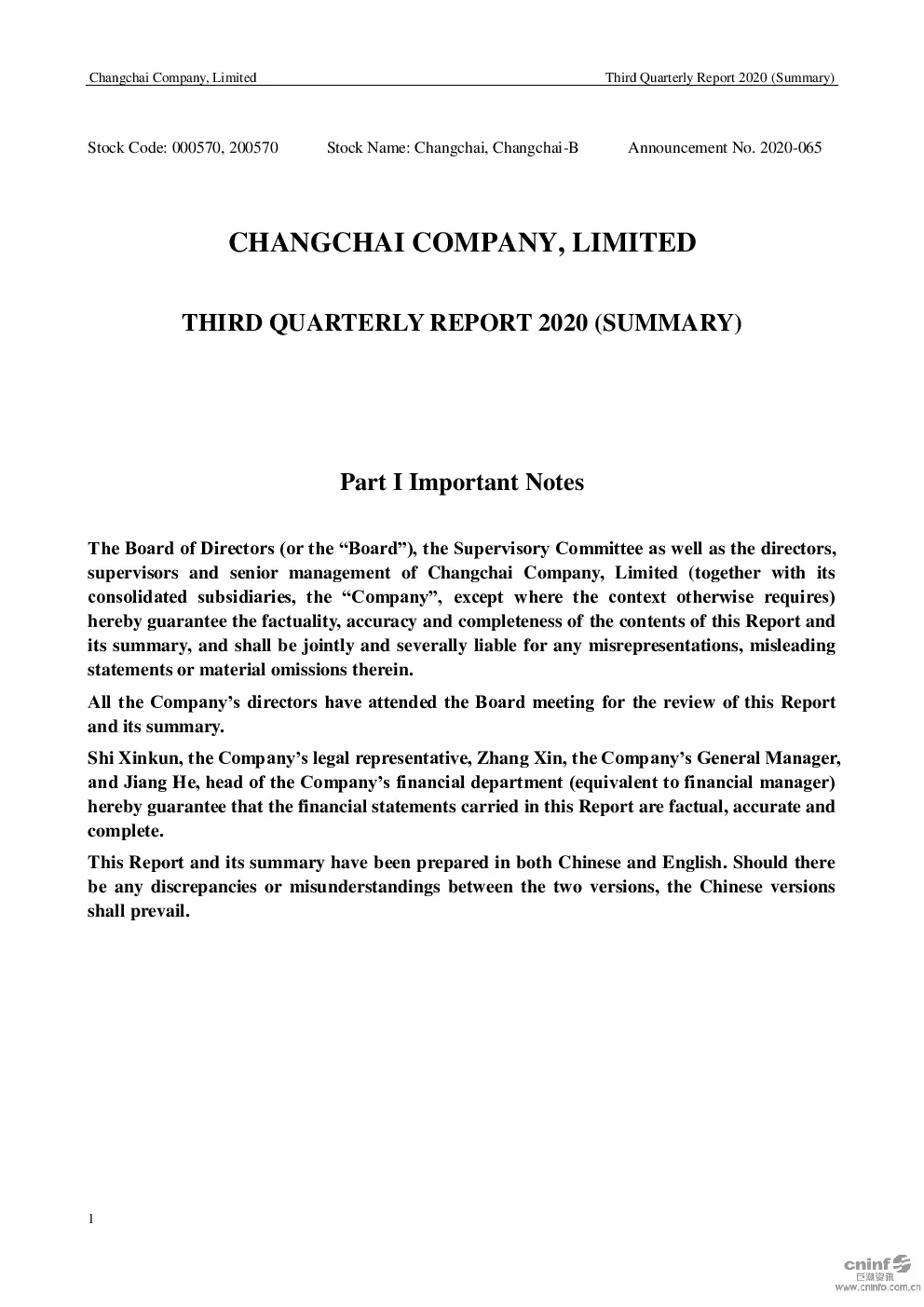 Changchai Company, Limited

Third Quarterly Report 2020 (Summary)

Stock Code: 000570, 200570 Stock Name: Changchai, Changchai-B Announcement No. 2020-065

CHANGCHAI COMPANY, LIMITED

THIRD QUARTERLY REPORT 2020 (SUMMARY)

Part I Important Notes

The Board of Directors (or the “Board”), the Supervisory Committee as well as the directors, supervisors and senior management of Changchai Company, Limited (together with its consolidated subsidiaries, the “Company”, except where the context otherwise requires) hereby guarantee the factuality, accuracy and completeness of the contents of this Report and its summary, and shall be jointly and severally liable for any misrepresentations, misleading statements or material omissions therein.

All the Company’s directors have attended the Board meeting for the review of this Report and its summary.

Shi Xinkun, the Company’s legal representative, Zhang Xin, the Company’s General Manager, and Jiang He, head of the Company’s financial department (equivalent to financial manager) hereby guarantee that the financial statements carried in this Report are factual, accurate and complete.

This Report and its summary have been prepared in both Chinese and English. Should there be any discrepancies or misunderstandings between the two versions, the Chinese versions shall prevail.

1

cninf 巨潮资讯
www.cninfo.com.cn